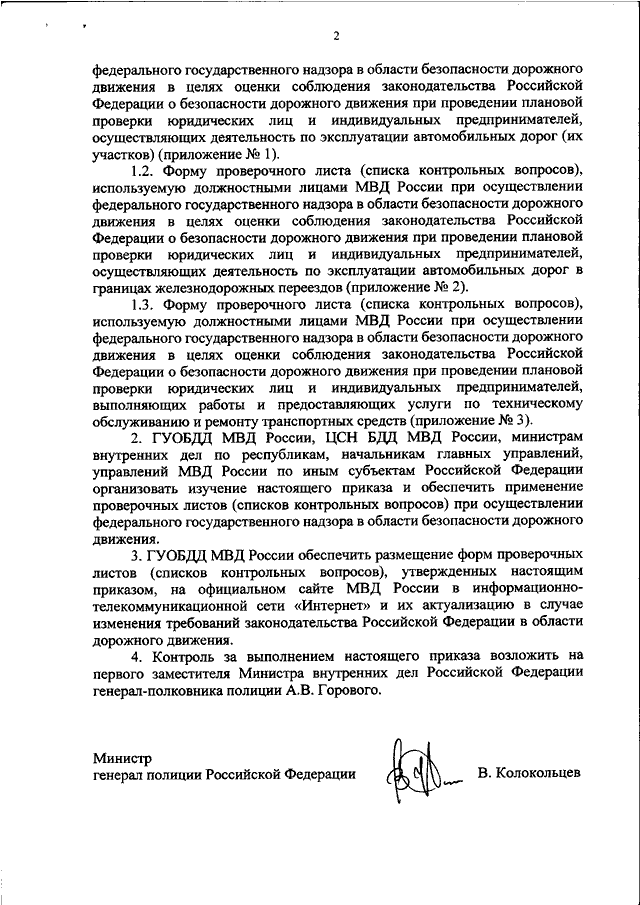 2

федерального государственного надзора в области безопасности дорожного движения в целях оценки соблюдения законодательства Российской Федерации о безопасности дорожного движения при проведении плановой проверки юридических лиц и индивидуальных предпринимателей, осуществляющих деятельность по эксплуатации автомобильных дорог (их участков) (приложение № 1).

1.2. Форму проверочного листа (списка контрольных вопросов), используемую должностными лицами МВД России при осуществлении федерального государственного надзора в области безопасности дорожного движения в целях оценки соблюдения законодательства Российской Федерации о безопасности дорожного движения при проведении плановой проверки юридических лиц и индивидуальных предпринимателей, осуществляющих деятельность по эксплуатации автомобильных дорог в границах железнодорожных переездов (приложение № 2).

1.3. Форму проверочного листа (списка контрольных вопросов), используемую должностными лицами МВД России при осуществлении федерального государственного надзора в области безопасности дорожного движения в целях оценки соблюдения законодательства Российской Федерации о безопасности дорожного движения при проведении плановой проверки юридических лиц и индивидуальных предпринимателей, выполняющих работы и предоставляющих услуги по техническому обслуживанию и ремонту транспортных средств (приложение № 3).

2. ГУОБДД МВД России, ЦСН БДД МВД России, министрам внутренних дел по республикам, начальникам главных управлений, управлений МВД России по иным субъектам Российской Федерации организовать изучение настоящего приказа и обеспечить применение проверочных листов (списков контрольных вопросов) при осуществлении федерального государственного надзора в области безопасности дорожного движения.

3. ГУОБДД МВД России обеспечить размещение форм проверочных листов (списков контрольных вопросов), утвержденных настоящим приказом, на официальном сайте МВД России в информационно-телекоммуникационной сети «Интернет» и их актуализацию в случае изменения требований законодательства Российской Федерации в области дорожного движения.

4. Контроль за выполнением настоящего приказа возложить на первого заместителя Министра внутренних дел Российской Федерации генерал-полковника полиции А.В. Горового.

Министр
генерал полиции Российской Федерации В. Колокольцев